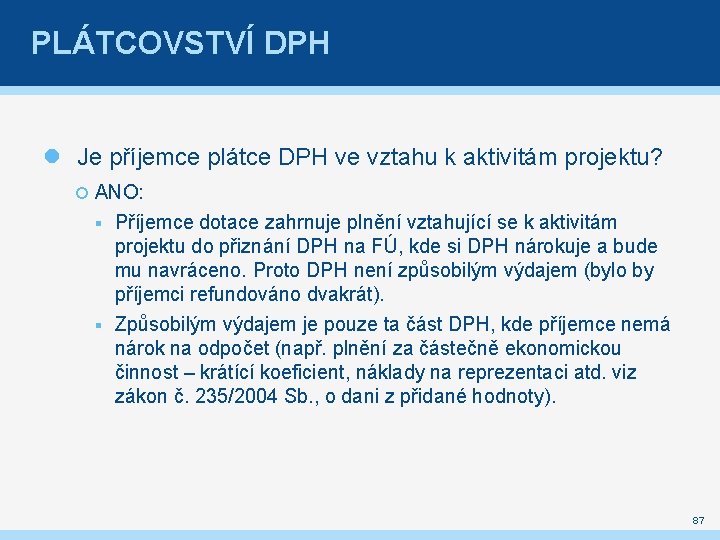 PLÁTCOVSTVÍ DPH

Je příjemce plátce DPH ve vztahu k aktivitám projektu?

ANO:

Příjemce dotace zahrnuje plnění vztahující se k aktivitám projektu do přiznání DPH na FÚ, kde si DPH nárokuje a bude mu navráceno. Proto DPH není způsobilým výdajem (bylo by příjemci refundováno dvakrát).

Způsobilým výdajem je pouze ta část DPH, kde příjemce nemá nárok na odpočet (např. plnění za částečně ekonomickou činnost – krátící koeficient, náklady na reprezentaci atd. viz zákon č. 235/2004 Sb., o dani z přidané hodnoty).

87